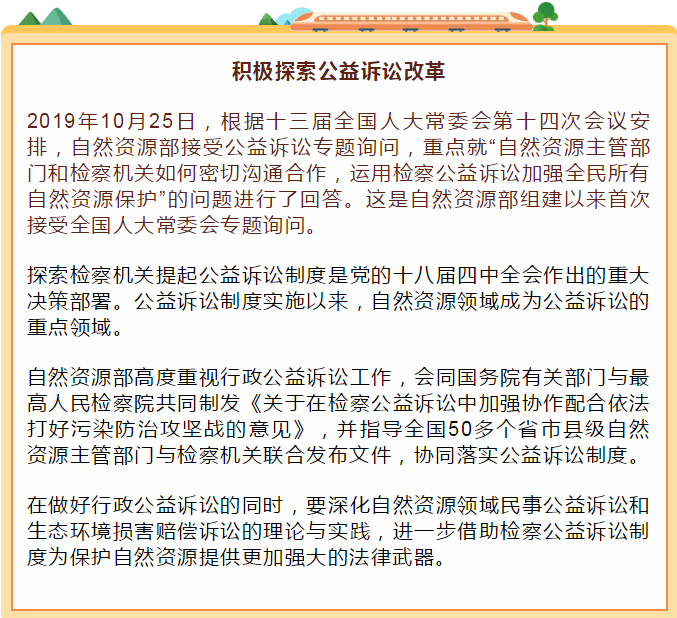 积极探索公益诉讼改革

2019年10月25日，根据十三届全国人大常委会第十四次会议安排，自然资源部接受公益诉讼专题询问，重点就“自然资源主管部门和检察机关如何密切沟通合作，运用检察公益诉讼加强全民所有自然资源保护”的问题进行了回答。这是自然资源部组建以来首次接受全国人大常委会专题询问。

探索检察机关提起公益诉讼制度是党的十八届四中全会作出的重大决策部署。公益诉讼制度实施以来，自然资源领域成为公益诉讼的重点领域。

自然资源部高度重视行政公益诉讼工作，会同国务院有关部门与最高人民检察院共同制发《关于在检察公益诉讼中加强协作配合依法打好污染防治攻坚战的意见》，并指导全国50多个省市县级自然资源主管部门与检察机关联合发布文件，协同落实公益诉讼制度。

在做好行政公益诉讼的同时，要深化自然资源领域民事公益诉讼和生态环境损害赔偿诉讼的理论与实践，进一步借助检察公益诉讼制度为保护自然资源提供更加强大的法律武器。